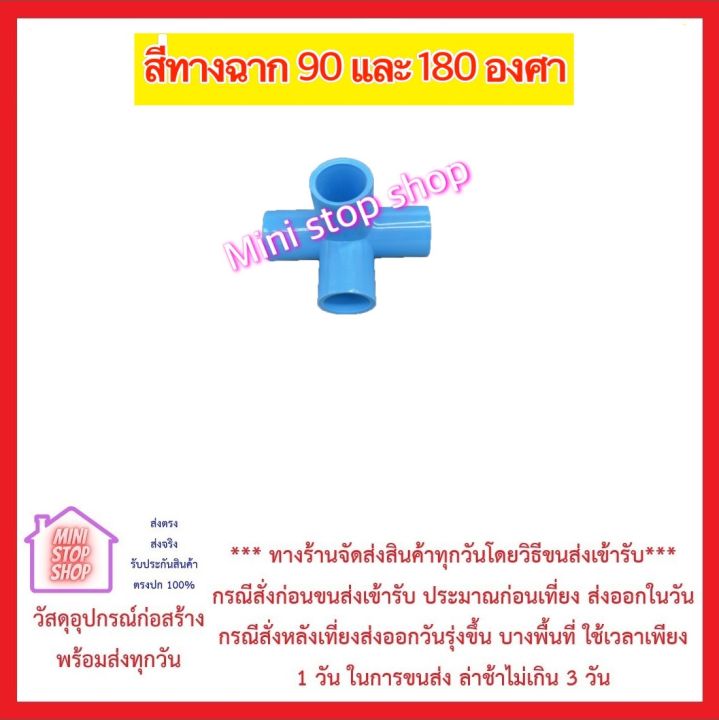 สี่ทางฉาก 90 และ 180 องศา

Mini stop shop

MINI STOP SHOP

ส่งตรง
ส่งจริง
รับประกันสินค้า
ตรงปก 100%

วัสดุอุปกรณ์ก่อสร้าง
พร้อมส่งทุกวัน

*** ทางร้านจัดส่งสินค้าทุกวันโดยวิธีขนส่งเข้ารับ***
กรณีสั่งก่อนขนส่งเข้ารับ ประมาณก่อนเที่ยง ส่งออกในวัน
กรณีสั่งหลังเที่ยงส่งออกวันรุ่งขึ้น บางพื้นที่ ใช้เวลาเพียง
1 วัน ในการขนส่ง ล่าช้าไม่เกิน 3 วัน